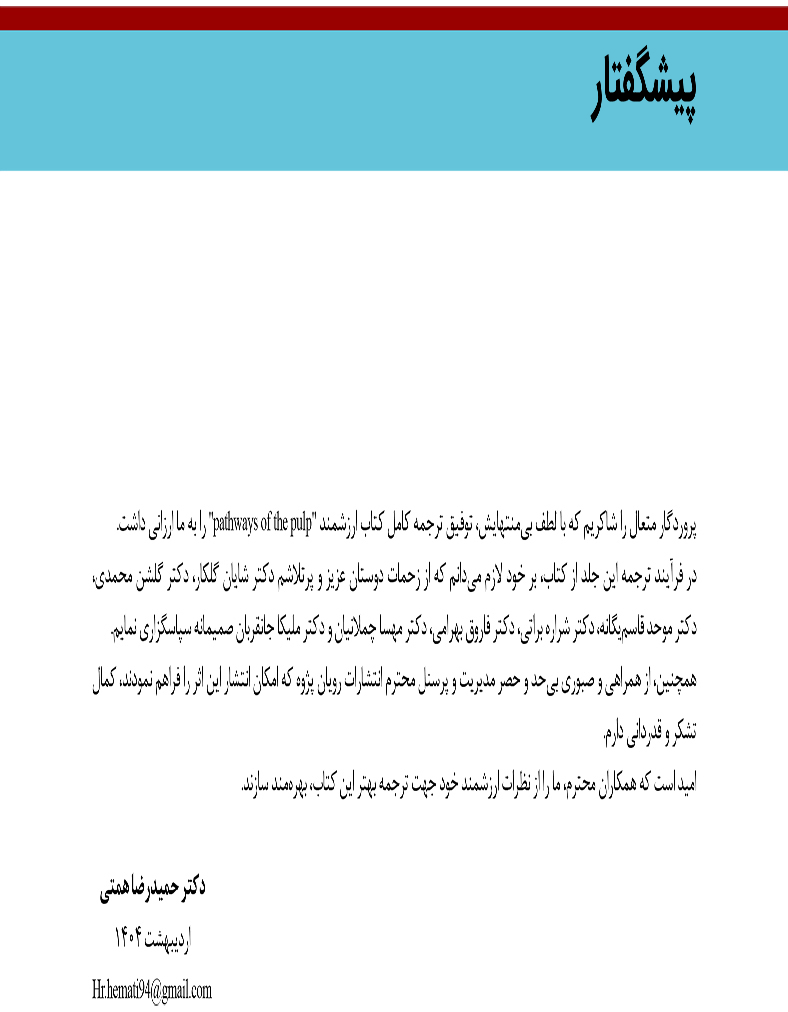 پیشگفتار

پروردگار متعال را شاکریم که با لطف بی‌منتهایش، توفیق ترجمه کامل کتاب ارزشمند "pathways of the pulp" را به ما ارزانی داشت.

در فرآیند ترجمه این جلد از کتاب، بر خود لازم می‌دانم که از زحمات دوستان عزیز و پرتلاشم دکتر شایان گلکار، دکتر گلشن محمدی، دکتر موحد قاسم‌یگانه، دکتر شراره براتی، دکتر فاروق بهرامی، دکتر مهسا چملانیان و دکتر ملیکا جانقربان صمیمانه سپاسگزاری نمایم.

همچنین، از همراهی و صبوری بی‌حد و حصر مدیریت و پرسنل محترم انتشارات رویان پژوه که امکان انتشار این اثر را فراهم نمودند، کمال تشکر و قدردانی دارم.

امید است که همکاران محترم، ما را از نظرات ارزشمند خود جهت ترجمه بهتر این کتاب، بهره‌مند سازند.

دکتر حمیدرضا همتی

اردیبهشت ۱۴۰۴

Hr.hemati94@gmail.com